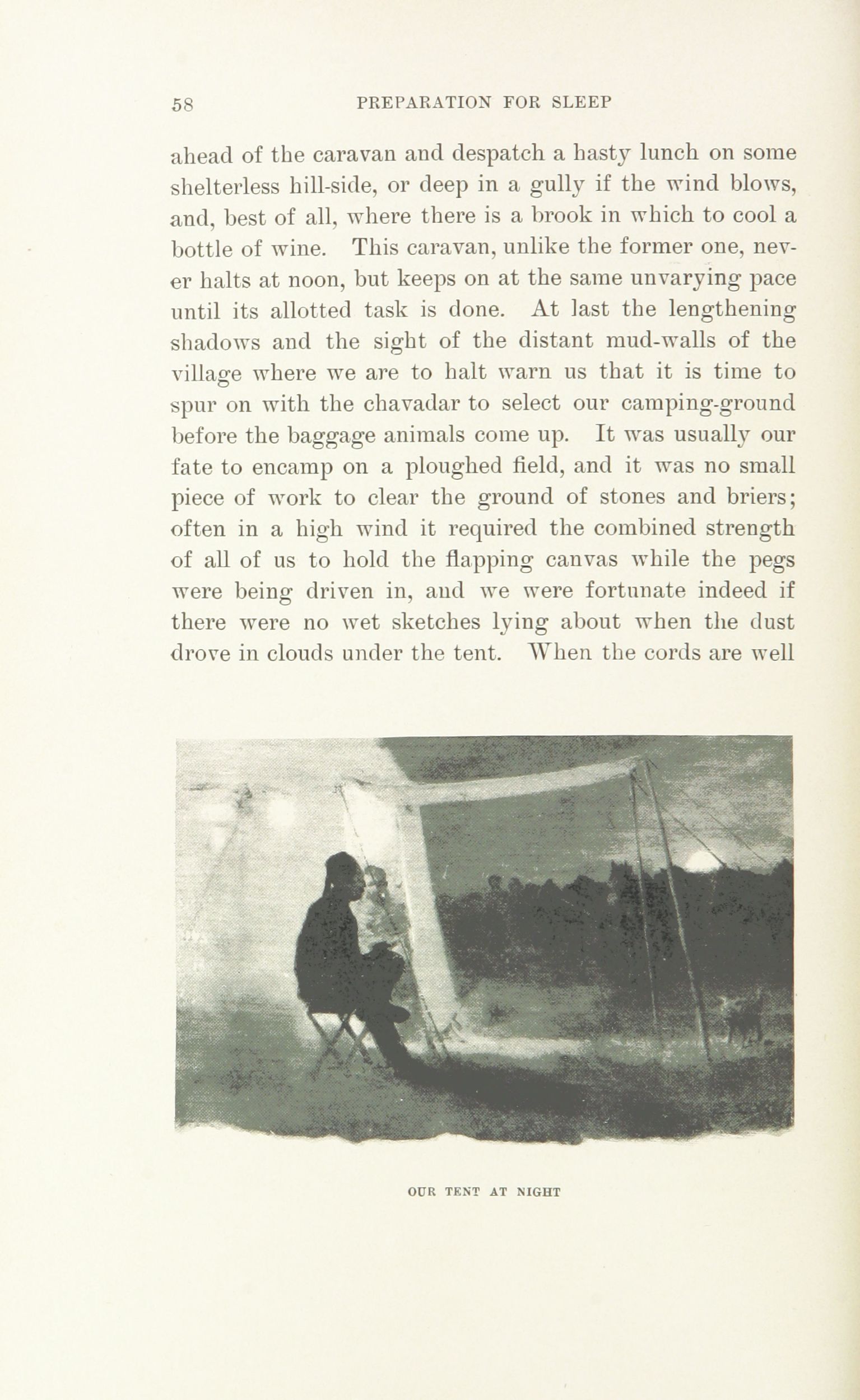 58 PREPARATION FOR SLEEP

ahead of the caravan and despatch a hasty lunch on some shelterless hill-side, or deep in a gully if the wind blows, and, best of all, where there is a brook in which to cool a bottle of wine. This caravan, unlike the former one, never halts at noon, but keeps on at the same unvarying pace until its allotted task is done. At last the lengthening shadows and the sight of the distant mud-walls of the village where we are to halt warn us that it is time to spur on with the chavadar to select our camping-ground before the baggage animals come up. It was usually our fate to encamp on a ploughed field, and it was no small piece of work to clear the ground of stones and briers; often in a high wind it required the combined strength of all of us to hold the flapping canvas while the pegs were being driven in, and we were fortunate indeed if there were no wet sketches lying about when the dust drove in clouds under the tent. When the cords are well

OUR TENT AT NIGHT